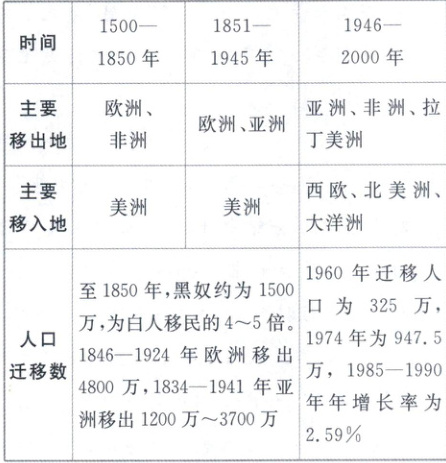 | 时间 | 1500—1850年 | 1851—1945年 | 1946—2000年 |
|---|---|---|---|
| 主要移出地 | 欧洲、非洲 | 欧洲、亚洲 | 亚洲、非洲、拉丁美洲 |
| 主要移入地 | 美洲 | 美洲 | 西欧、北美洲、大洋洲 |
| 人口迁移数 | 至1850年,黑奴约为1500万,为白人移民的4~5倍。1846—1924年欧洲移出4800万,1834—1941年亚洲移出1200万~3700万 |  | 1960年迁移人口为325万,1974年为947.5万,1985—1990年年增长率为2.59% |